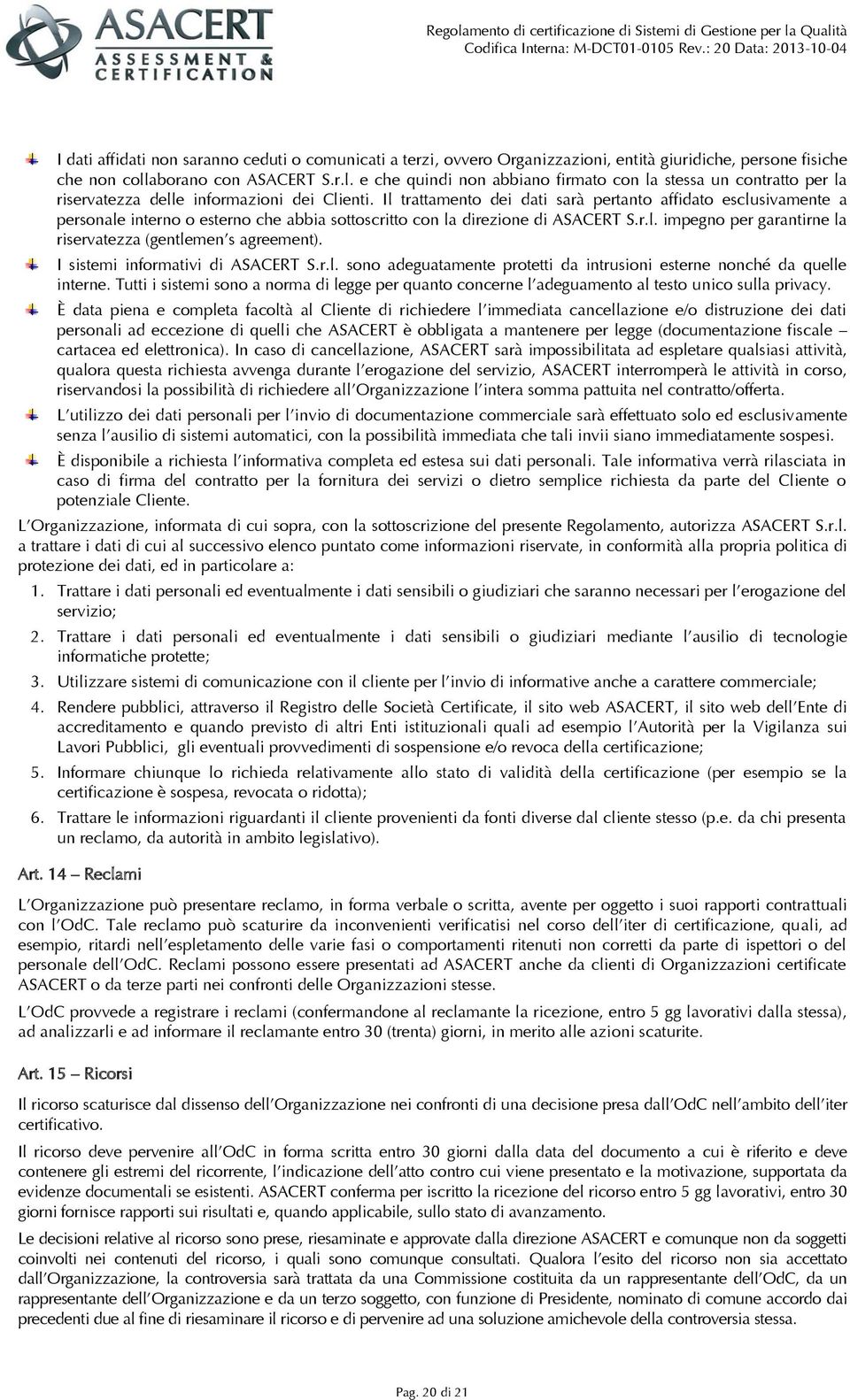 ASACERT
ASSESSMENT & CERTIFICATION

Regolamento di certificazione di Sistemi di Gestione per la Qualità
Codifica Interna: M-DCT01-0105 Rev.: 20 Data: 2013-10-04

I dati affidati non saranno ceduti o comunicati a terzi, ovvero Organizzazioni, entità giuridiche, persone fisiche che non collaborano con ASACERT S.r.l. e che quindi non abbiano firmato con la stessa un contratto per la riservatezza delle informazioni dei Clienti. Il trattamento dei dati sarà pertanto affidato esclusivamente a personale interno o esterno che abbia sottoscritto con la direzione di ASACERT S.r.l. impegno per garantirne la riservatezza (gentlemen's agreement).

I sistemi informativi di ASACERT S.r.l. sono adeguatamente protetti da intrusioni esterne nonché da quelle interne. Tutti i sistemi sono a norma di legge per quanto concerne l'adeguamento al testo unico sulla privacy.

È data piena e completa facoltà al Cliente di richiedere l'immediata cancellazione e/o distruzione dei dati personali ad eccezione di quelli che ASACERT è obbligata a mantenere per legge (documentazione fiscale – cartacea ed elettronica). In caso di cancellazione, ASACERT sarà impossibilitata ad espletare qualsiasi attività, qualora questa richiesta avvenga durante l'erogazione del servizio, ASACERT interromperà le attività in corso, riservandosi la possibilità di richiedere all'Organizzazione l'intera somma pattuita nel contratto/offerta.

L'utilizzo dei dati personali per l'invio di documentazione commerciale sarà effettuato solo ed esclusivamente senza l'ausilio di sistemi automatici, con la possibilità immediata che tali invii siano immediatamente sospesi.

È disponibile a richiesta l'informativa completa ed estesa sui dati personali. Tale informativa verrà rilasciata in caso di firma del contratto per la fornitura dei servizi o dietro semplice richiesta da parte del Cliente o potenziale Cliente.

L'Organizzazione, informata di cui sopra, con la sottoscrizione del presente Regolamento, autorizza ASACERT S.r.l. a trattare i dati di cui al successivo elenco puntato come informazioni riservate, in conformità alla propria politica di protezione dei dati, ed in particolare a:

1. Trattare i dati personali ed eventualmente i dati sensibili o giudiziari che saranno necessari per l'erogazione del servizio;
2. Trattare i dati personali ed eventualmente i dati sensibili o giudiziari mediante l'ausilio di tecnologie informatiche protette;
3. Utilizzare sistemi di comunicazione con il cliente per l'invio di informative anche a carattere commerciale;
4. Rendere pubblici, attraverso il Registro delle Società Certificate, il sito web ASACERT, il sito web dell'Ente di accreditamento e quando previsto di altri Enti istituzionali quali ad esempio l'Autorità per la Vigilanza sui Lavori Pubblici, gli eventuali provvedimenti di sospensione e/o revoca della certificazione;
5. Informare chiunque lo richieda relativamente allo stato di validità della certificazione (per esempio se la certificazione è sospesa, revocata o ridotta);
6. Trattare le informazioni riguardanti il cliente provenienti da fonti diverse dal cliente stesso (p.e. da chi presenta un reclamo, da autorità in ambito legislativo).

Art. 14 – Reclami

L'Organizzazione può presentare reclamo, in forma verbale o scritta, avente per oggetto i suoi rapporti contrattuali con l'OdC. Tale reclamo può scaturire da inconvenienti verificatisi nel corso dell'iter di certificazione, quali, ad esempio, ritardi nell'espletamento delle varie fasi o comportamenti ritenuti non corretti da parte di ispettori o del personale dell'OdC. Reclami possono essere presentati ad ASACERT anche da clienti di Organizzazioni certificate ASACERT o da terze parti nei confronti delle Organizzazioni stesse.

L'OdC provvede a registrare i reclami (confermandone al reclamante la ricezione, entro 5 gg lavorativi dalla stessa), ad analizzarli e ad informare il reclamante entro 30 (trenta) giorni, in merito alle azioni scaturite.

Art. 15 – Ricorsi

Il ricorso scaturisce dal dissenso dell'Organizzazione nei confronti di una decisione presa dall'OdC nell'ambito dell'iter certificativo.

Il ricorso deve pervenire all'OdC in forma scritta entro 30 giorni dalla data del documento a cui è riferito e deve contenere gli estremi del ricorrente, l'indicazione dell'atto contro cui viene presentato e la motivazione, supportata da evidenze documentali se esistenti. ASACERT conferma per iscritto la ricezione del ricorso entro 5 gg lavorativi, entro 30 giorni fornisce rapporti sui risultati e, quando applicabile, sullo stato di avanzamento.

Le decisioni relative al ricorso sono prese, riesaminate e approvate dalla direzione ASACERT e comunque non da soggetti coinvolti nei contenuti del ricorso, i quali sono comunque consultati. Qualora l'esito del ricorso non sia accettato dall'Organizzazione, la controversia sarà trattata da una Commissione costituita da un rappresentante dell'OdC, da un rappresentante dell'Organizzazione e da un terzo soggetto, con funzione di Presidente, nominato di comune accordo dai precedenti due al fine di riesaminare il ricorso e di pervenire ad una soluzione amichevole della controversia stessa.

Pag. 20 di 21